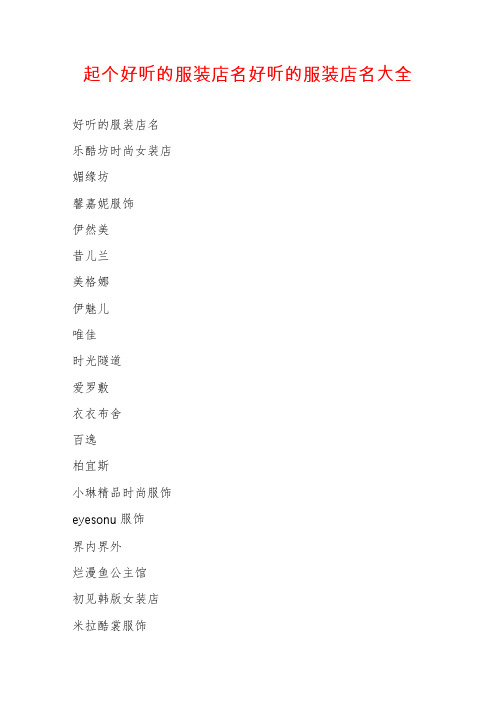 起个好听的服装店名好听的服装店名大全

好听的服装店名

乐酷坊时尚女装店

媚缘坊

馨嘉妮服饰

伊然美

昔儿兰

美格娜

伊魅儿

唯佳

时光隧道

爱罗敷

衣衣布舍

百逸

柏宜斯

小琳精品时尚服饰

eyesonu 服饰

界内界外

烂漫鱼公主馆

初见韩版女装店

米拉酷裳服饰